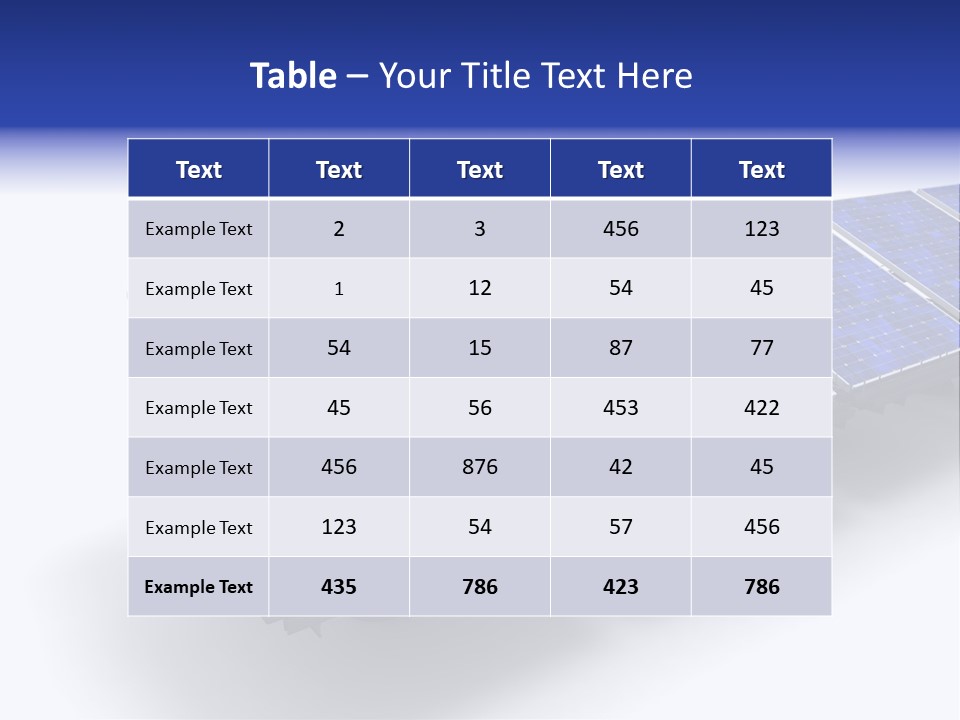 Table – Your Title Text Here

| Text | Text | Text | Text | Text |
|---|---|---|---|---|
| Example Text | 2 | 3 | 456 | 123 |
| Example Text | 1 | 12 | 54 | 45 |
| Example Text | 54 | 15 | 87 | 77 |
| Example Text | 45 | 56 | 453 | 422 |
| Example Text | 456 | 876 | 42 | 45 |
| Example Text | 123 | 54 | 57 | 456 |
| Example Text | 435 | 786 | 423 | 786 |